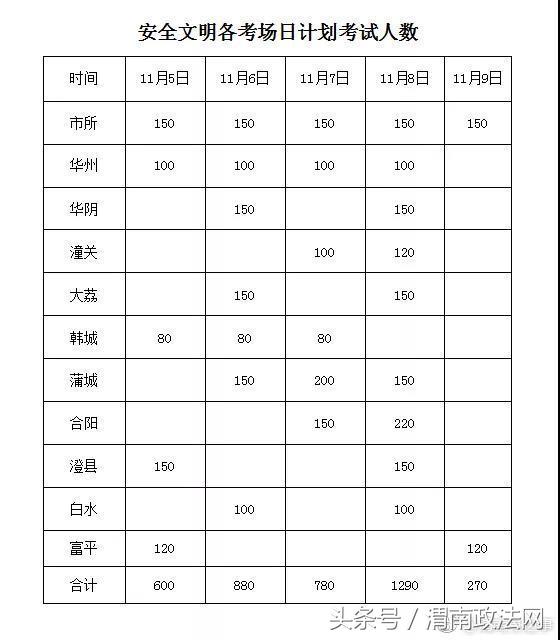 安全文明各考场日计划考试人数

| 时间 | 11月5日 | 11月6日 | 11月7日 | 11月8日 | 11月9日 |
|---|---|---|---|---|---|
| 市所 | 150 | 150 | 150 | 150 | 150 |
| 华州 | 100 | 100 | 100 | 100 | |
| 华阴 | | 150 | | 150 | |
| 潼关 | | | 100 | 120 | |
| 大荔 | | 150 | | 150 | |
| 韩城 | 80 | 80 | 80 | | |
| 蒲城 | | 150 | 200 | 150 | |
| 合阳 | | | 150 | 220 | |
| 澄县 | 150 | | | 150 | |
| 白水 | | 100 | | 100 | |
| 富平 | 120 | | | | 120 |
| 合计 | 600 | 880 | 780 | 1290 | 270 |

头条号 / 渭南政法网